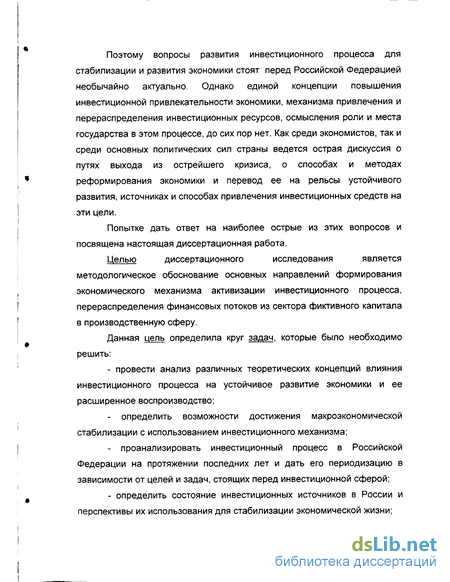 Поэтому вопросы развития инвестиционного процесса для стабилизации и развития экономики стоят перед Российской Федерацией необычайно актуально. Однако единой концепции повышения инвестиционной привлекательности экономики, механизма привлечения и перераспределения инвестиционных ресурсов, осмысления роли и места государства в этом процессе, до сих пор нет. Как среди экономистов, так и среди основных политических сил страны ведется острая дискуссия о путях выхода из острейшего кризиса, о способах и методах реформирования экономики и перевод ее на рельсы устойчивого развития, источниках и способах привлечения инвестиционных средств на эти цели.

Попытке дать ответ на наиболее острые из этих вопросов и посвящена настоящая диссертационная работа.

Целью диссертационного исследования является методологическое обоснование основных направлений формирования экономического механизма активизации инвестиционного процесса, перераспределения финансовых потоков из сектора фиктивного капитала в производственную сферу.

Данная цель определила круг задач, которые было необходимо решить:

- провести анализ различных теоретических концепций влияния инвестиционного процесса на устойчивое развитие экономики и ее расширенное воспроизводство;

- определить возможности достижения макроэкономической стабилизации с использованием инвестиционного механизма;

- проанализировать инвестиционный процесс в Российской Федерации на протяжении последних лет и дать его периодизацию в зависимости от целей и задач, стоящих перед инвестиционной сферой;

- определить состояние инвестиционных источников в России и перспективы их использования для стабилизации экономической жизни;

dsLib.net
библиотека диссертаций